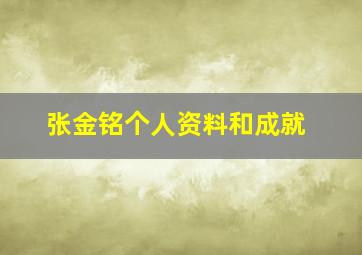 张金铭个人资料和成就